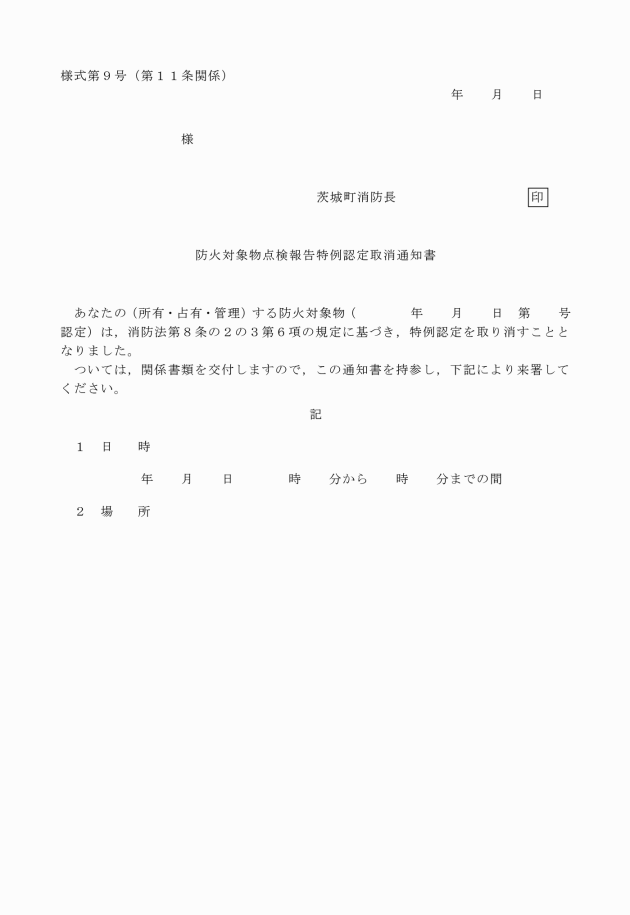 様式第９号（第１１条関係）

年　　月　　日

様

茨城町消防長　　　　　　　　印

防火対象物点検報告特例認定取消通知書

あなたの（所有・占有・管理）する防火対象物（　　　　年　　月　　日　第　　号認定）は，消防法第８条の２の３第６項の規定に基づき，特例認定を取り消すこととなりました。

ついては，関係書類を交付しますので，この通知書を持参し，下記により来署してください。

記

１　日　　時

年　　月　　日　　　　時　　分から　　時　　分までの間

２　場　　所